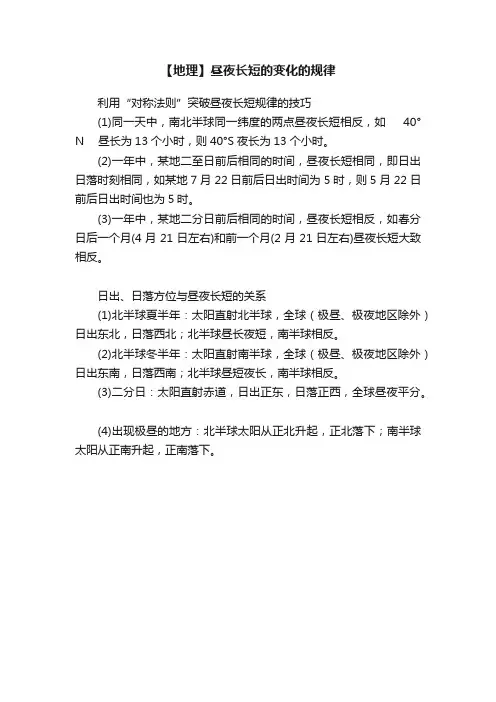 【地理】昼夜长短的变化的规律

利用“对称法则”突破昼夜长短规律的技巧

(1)同一天中，南北半球同一纬度的两点昼夜长短相反，如 40°N 昼长为 13 个小时，则 40°S 夜长为 13 个小时。

(2)一年中，某地二至日前后相同的时间，昼夜长短相同，即日出日落时刻相同，如某地 7 月 22 日前后日出时间为 5 时，则 5 月 22 日前后日出时间也为 5 时。

(3)一年中，某地二分日前后相同的时间，昼夜长短相反，如春分日后一个月(4 月 21 日左右)和前一个月(2 月 21 日左右)昼夜长短大致相反。

日出、日落方位与昼夜长短的关系

(1)北半球夏半年：太阳直射北半球，全球（极昼、极夜地区除外）日出东北，日落西北；北半球昼长夜短，南半球相反。

(2)北半球冬半年：太阳直射南半球，全球（极昼、极夜地区除外）日出东南，日落西南；北半球昼短夜长，南半球相反。

(3)二分日：太阳直射赤道，日出正东，日落正西，全球昼夜平分。

(4)出现极昼的地方：北半球太阳从正北升起，正北落下；南半球太阳从正南升起，正南落下。